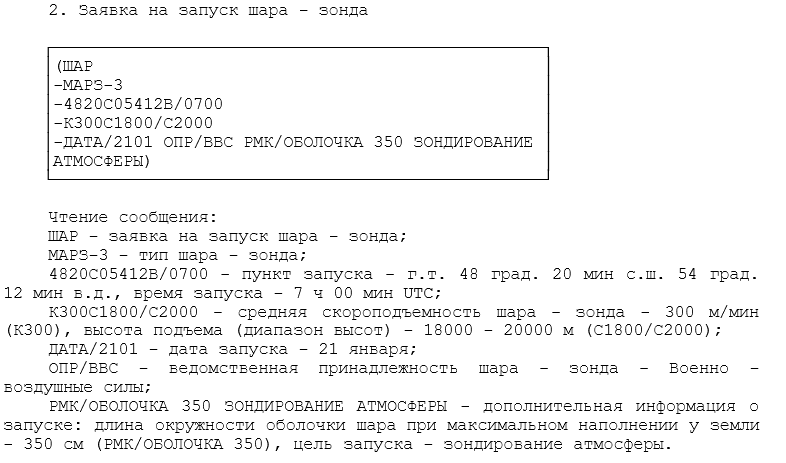 2. Заявка на запуск шара - зонда

(ШАР
-МАРЗ-3
-4820С05412В/0700
-К300С1800/С2000
-ДАТА/2101 ОПР/ВВС РМК/ОБОЛОЧКА 350 ЗОНДИРОВАНИЕ АТМОСФЕРЫ)

Чтение сообщения:
ШАР - заявка на запуск шара - зонда;
МАРЗ-3 - тип шара - зонда;
4820С05412В/0700 - пункт запуска - г.т. 48 град. 20 мин с.ш. 54 град. 12 мин в.д., время запуска - 7 ч 00 мин UTC;
К300С1800/С2000 - средняя скороподъемность шара - зонда - 300 м/мин (К300), высота подъема (диапазон высот) - 18000 - 20000 м (С1800/С2000);
ДАТА/2101 - дата запуска - 21 января;
ОПР/ВВС - ведомственная принадлежность шара - зонда - Военно - воздушные силы;
РМК/ОБОЛОЧКА 350 ЗОНДИРОВАНИЕ АТМОСФЕРЫ - дополнительная информация о запуске: длина окружности оболочки шара при максимальном наполнении у земли - 350 см (РМК/ОБОЛОЧКА 350), цель запуска - зондирование атмосферы.